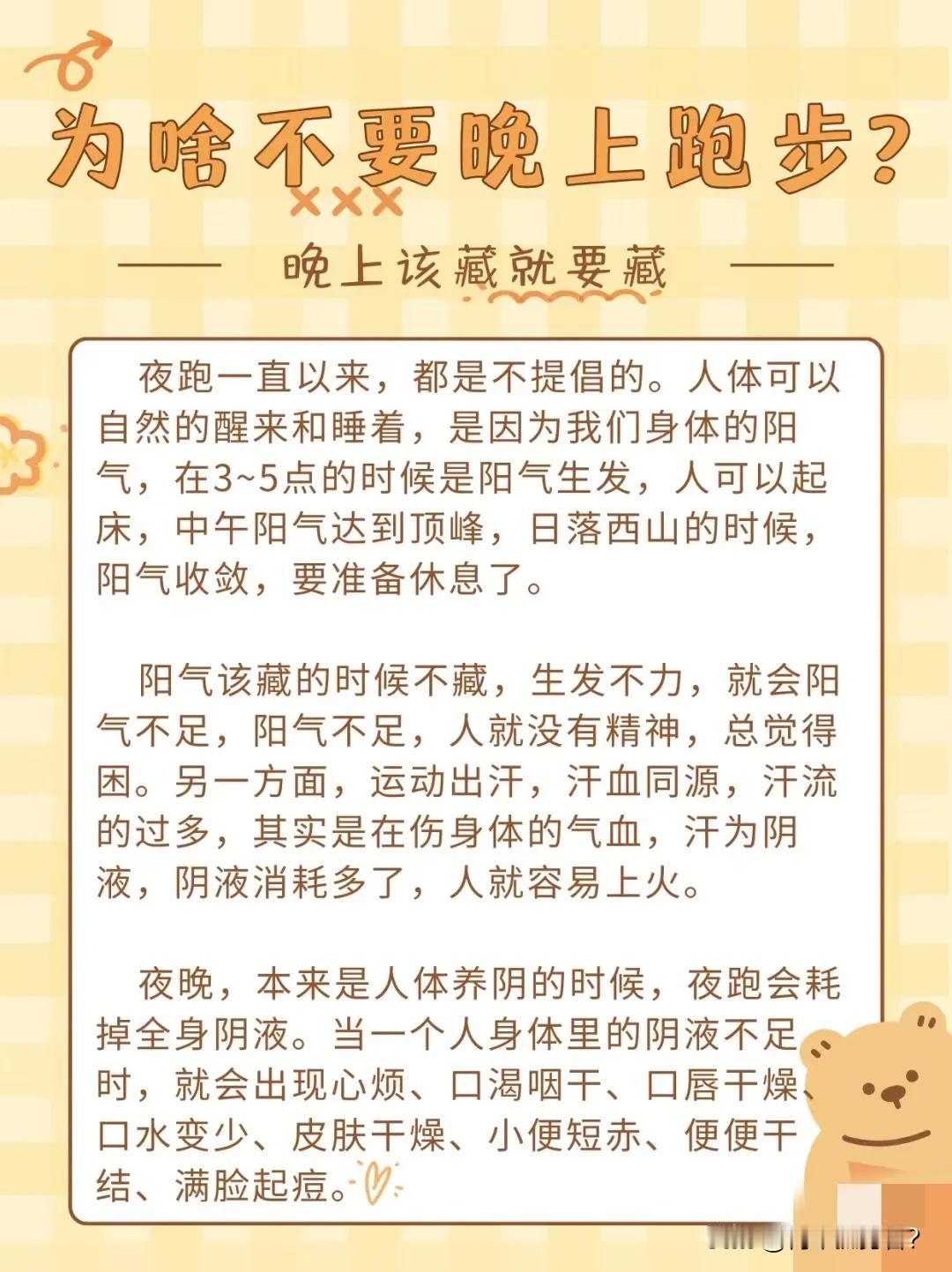 为啥不要晚上跑步?

晚上该藏就要藏

夜跑一直以来，都是不提倡的。人体可以自然的醒来和睡着，是因为我们身体的阳气，在3~5点的时候是阳气生发，人可以起床，中午阳气达到顶峰，日落西山的时候，阳气收敛，要准备休息了。

阳气该藏的时候不藏，生发不力，就会阳气不足，阳气不足，人就没有精神，总觉得困。另一方面，运动出汗，汗血同源，汗流的过多，其实是在伤身体的气血，汗为阴液，阴液消耗多了，人就容易上火。

夜晚，本来是人体养阴的时候，夜跑会耗掉全身阴液。当一个人身体里的阴液不足时，就会出现心烦、口渴咽干、口唇干燥、口水变少、皮肤干燥、小便短赤、便便干结、满脸起痘。